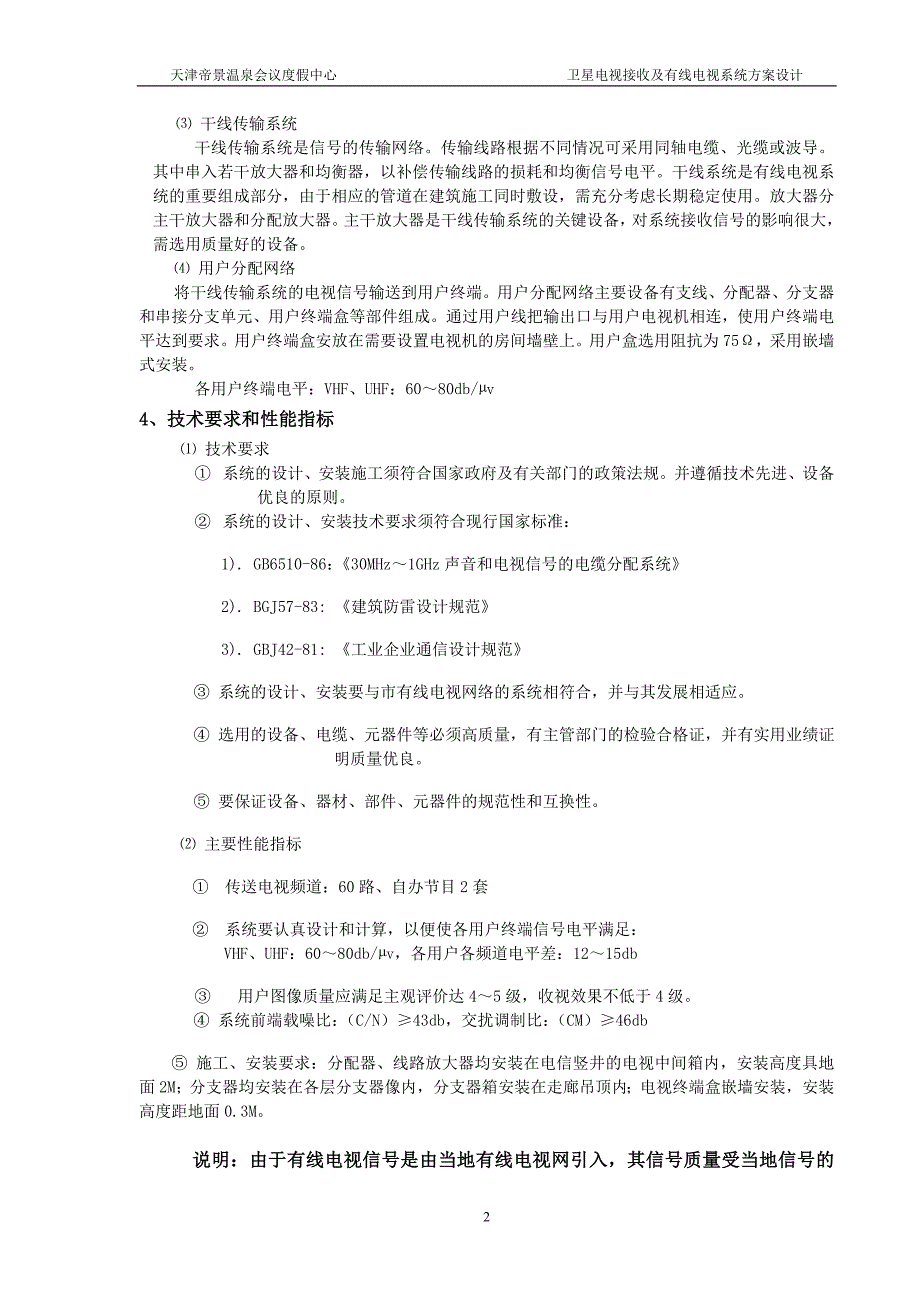 天津帝景温泉会议度假中心　　卫星电视接收及有线电视系统方案设计

⑶ 干线传输系统

干线传输系统是信号的传输网络。传输线路根据不同情况可采用同轴电缆、光缆或波导。其中串入若干放大器和均衡器，以补偿传输线路的损耗和均衡信号电平。干线系统是有线电视系统的重要组成部分，由于相应的管道在建筑施工同时敷设，需充分考虑长期稳定使用。放大器分主干放大器和分配放大器。主干放大器是干线传输系统的关键设备，对系统接收信号的影响很大，需选用质量好的设备。

⑷ 用户分配网络

将干线传输系统的电视信号输送到用户终端。用户分配网络主要设备有支线、分配器、分支器和串接分支单元、用户终端盒等部件组成。通过用户线把输出口与用户电视机相连，使用户终端电平达到要求。用户终端盒安放在需要设置电视机的房间墙壁上。用户盒选用阻抗为75Ω，采用嵌墙式安装。

各用户终端电平：VHF、UHF：60～80db/μv

4、技术要求和性能指标

⑴ 技术要求

① 系统的设计、安装施工须符合国家政府及有关部门的政策法规。并遵循技术先进、设备优良的原则。

② 系统的设计、安装技术要求须符合现行国家标准：

1）. GB6510-86:《30MHz～1GHz 声音和电视信号的电缆分配系统》

2）. BGJ57-83: 《建筑防雷设计规范》

3）. GBJ42-81: 《工业企业通信设计规范》

③ 系统的设计、安装要与市有线电视网络的系统相符合，并与其发展相适应。

④ 选用的设备、电缆、元器件等必须高质量，有主管部门的检验合格证，并有实用业绩证明质量优良。

⑤ 要保证设备、器材、部件、元器件的规范性和互换性。

⑵ 主要性能指标

① 传送电视频道：60 路、自办节目 2 套

② 系统要认真设计和计算，以便使各用户终端信号电平满足：
VHF、UHF：60～80db/μv，各用户各频道电平差：12～15db

③ 用户图像质量应满足主观评价达 4～5 级，收视效果不低于 4 级。

④ 系统前端载噪比：(C/N) ≥43db，交扰调制比：(CM) ≥46db

⑤ 施工、安装要求：分配器、线路放大器均安装在电信竖井的电视中间箱内，安装高度具地面 2M；分支器均安装在各层分支器像内，分支器箱安装在走廊吊顶内；电视终端盒嵌墙安装，安装高度距地面 0.3M。

说明：由于有线电视信号是由当地有线电视网引入，其信号质量受当地信号的

2